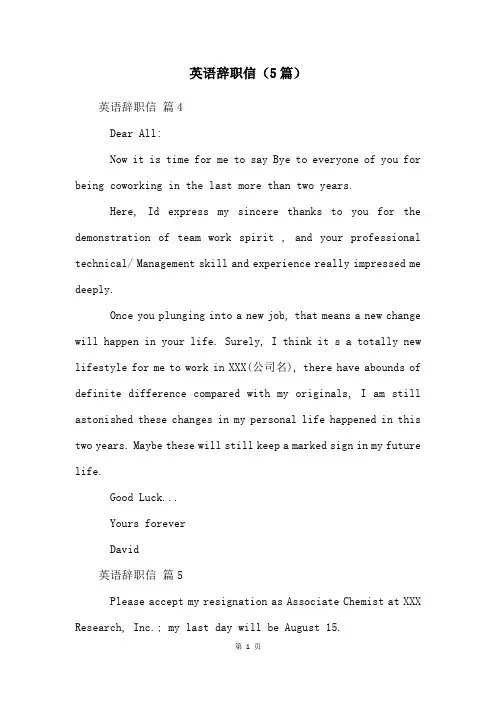 英语辞职信（5篇）

英语辞职信 篇4

Dear All:

Now it is time for me to say Bye to everyone of you for being coworking in the last more than two years.

Here, Id express my sincere thanks to you for the demonstration of team work spirit , and your professional technical/ Management skill and experience really impressed me deeply.

Once you plunging into a new job, that means a new change will happen in your life. Surely, I think it s a totally new lifestyle for me to work in XXX(公司名), there have abounds of definite difference compared with my originals, I am still astonished these changes in my personal life happened in this two years. Maybe these will still keep a marked sign in my future life.

Good Luck...

Yours forever

David

英语辞职信 篇5

Please accept my resignation as Associate Chemist at XXX Research, Inc.; my last day will be August 15.

第 1 页